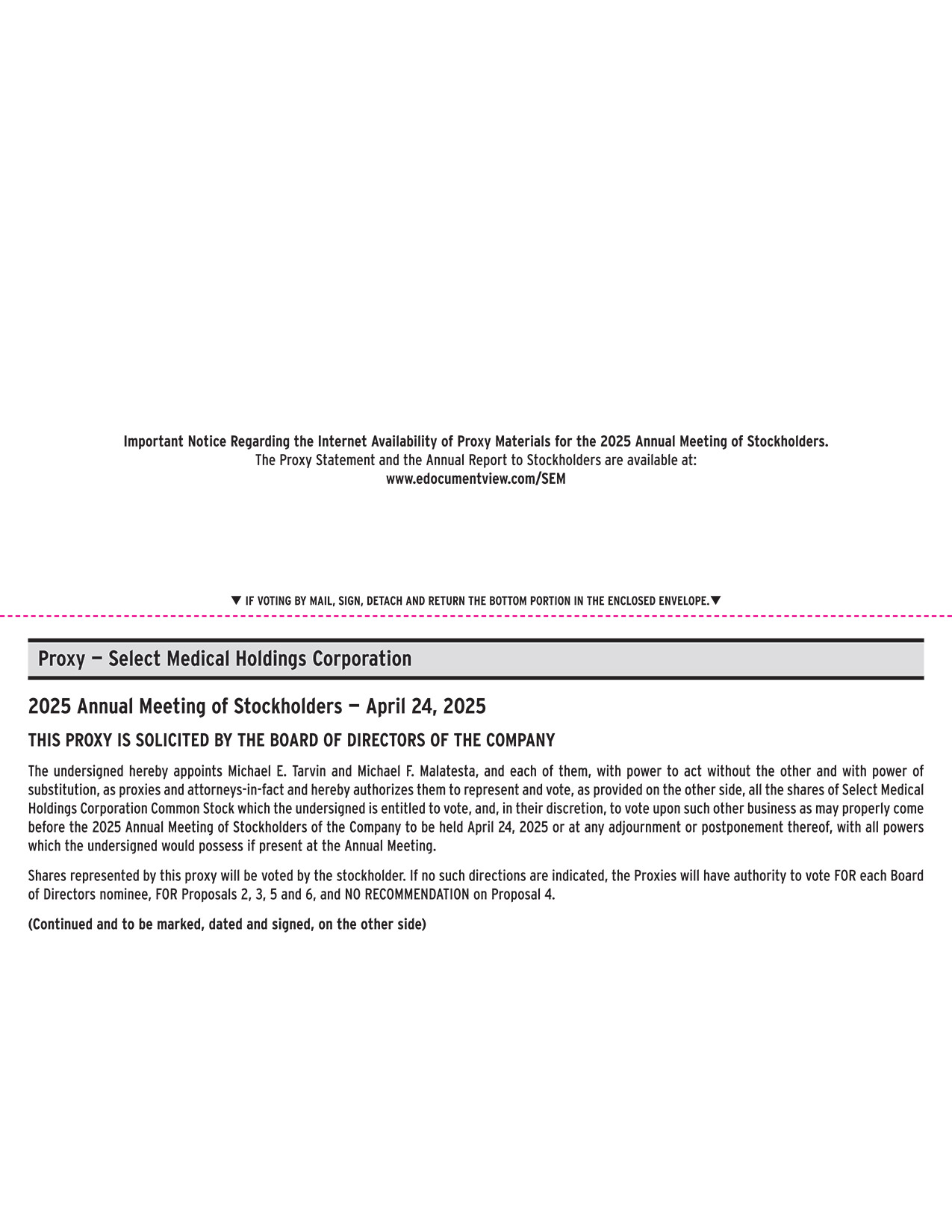 Important Notice Regarding the Internet Availability of Proxy Materials for the 2025 Annual Meeting of Stockholders.
The Proxy Statement and the Annual Report to Stockholders are available at:
www.edocumentview.com/SEM

▼ IF VOTING BY MAIL, SIGN, DETACH AND RETURN THE BOTTOM PORTION IN THE ENCLOSED ENVELOPE.▼

Proxy — Select Medical Holdings Corporation

2025 Annual Meeting of Stockholders — April 24, 2025

THIS PROXY IS SOLICITED BY THE BOARD OF DIRECTORS OF THE COMPANY

The undersigned hereby appoints Michael E. Tarvin and Michael F. Malatesta, and each of them, with power to act without the other and with power of substitution, as proxies and attorneys-in-fact and hereby authorizes them to represent and vote, as provided on the other side, all the shares of Select Medical Holdings Corporation Common Stock which the undersigned is entitled to vote, and, in their discretion, to vote upon such other business as may properly come before the 2025 Annual Meeting of Stockholders of the Company to be held April 24, 2025 or at any adjournment or postponement thereof, with all powers which the undersigned would possess if present at the Annual Meeting.

Shares represented by this proxy will be voted by the stockholder. If no such directions are indicated, the Proxies will have authority to vote FOR each Board of Directors nominee, FOR Proposals 2, 3, 5 and 6, and NO RECOMMENDATION on Proposal 4.

(Continued and to be marked, dated and signed, on the other side)